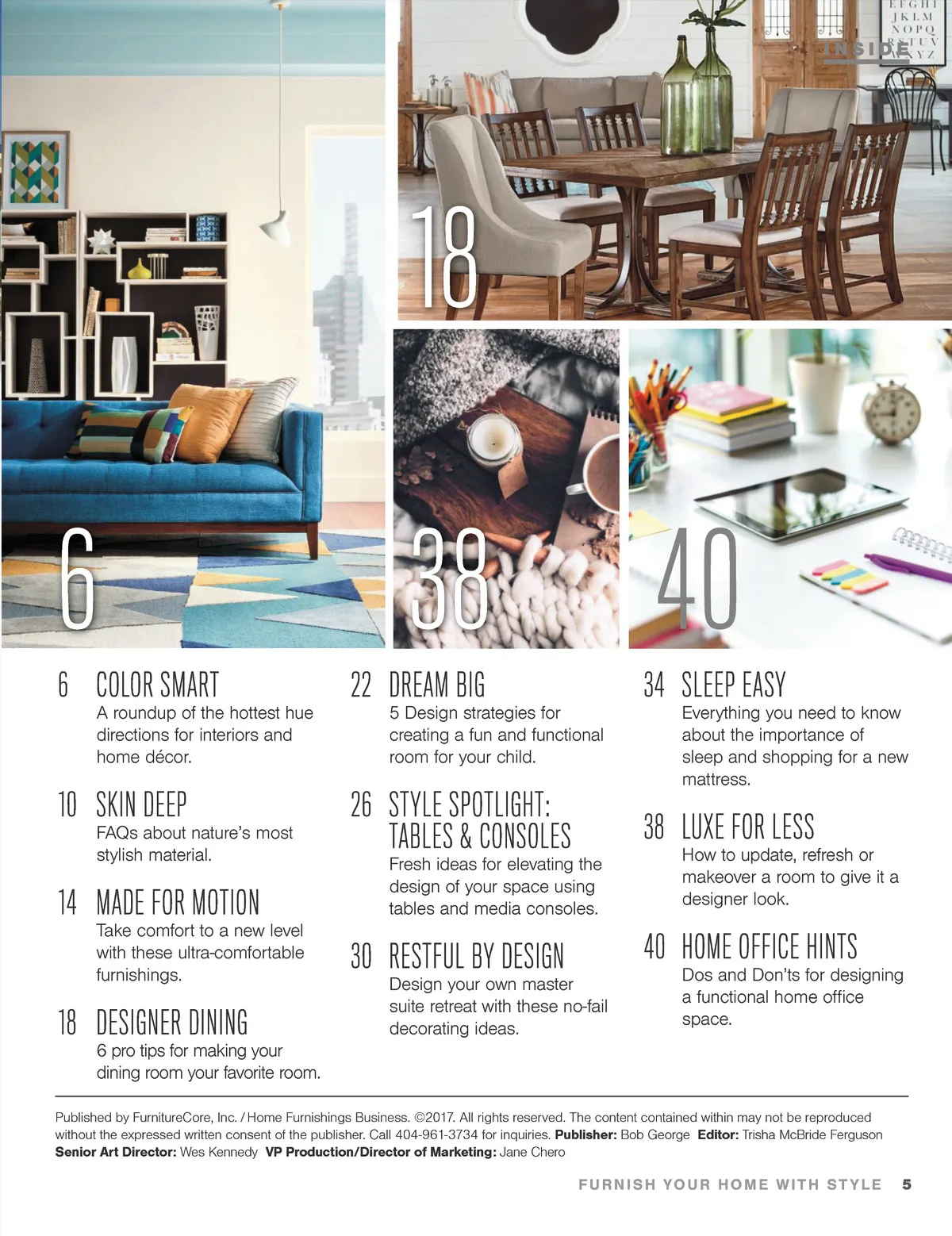 INSIDE

18

6

38

40

6 COLOR SMART
A roundup of the hottest hue directions for interiors and home décor.

10 SKIN DEEP
FAQs about nature's most stylish material.

14 MADE FOR MOTION
Take comfort to a new level with these ultra-comfortable furnishings.

18 DESIGNER DINING
6 pro tips for making your dining room your favorite room.

22 DREAM BIG
5 Design strategies for creating a fun and functional room for your child.

26 STYLE SPOTLIGHT: TABLES & CONSOLES
Fresh ideas for elevating the design of your space using tables and media consoles.

30 RESTFUL BY DESIGN
Design your own master suite retreat with these no-fail decorating ideas.

34 SLEEP EASY
Everything you need to know about the importance of sleep and shopping for a new mattress.

38 LUXE FOR LESS
How to update, refresh or makeover a room to give it a designer look.

40 HOME OFFICE HINTS
Dos and Don'ts for designing a functional home office space.

Published by FurnitureCore, Inc. / Home Furnishings Business. ©2017. All rights reserved. The content contained within may not be reproduced without the expressed written consent of the publisher. Call 404-961-3734 for inquiries. Publisher: Bob George Editor: Trisha McBride Ferguson Senior Art Director: Wes Kennedy VP Production/Director of Marketing: Jane Chero

FURNISH YOUR HOME WITH STYLE 5